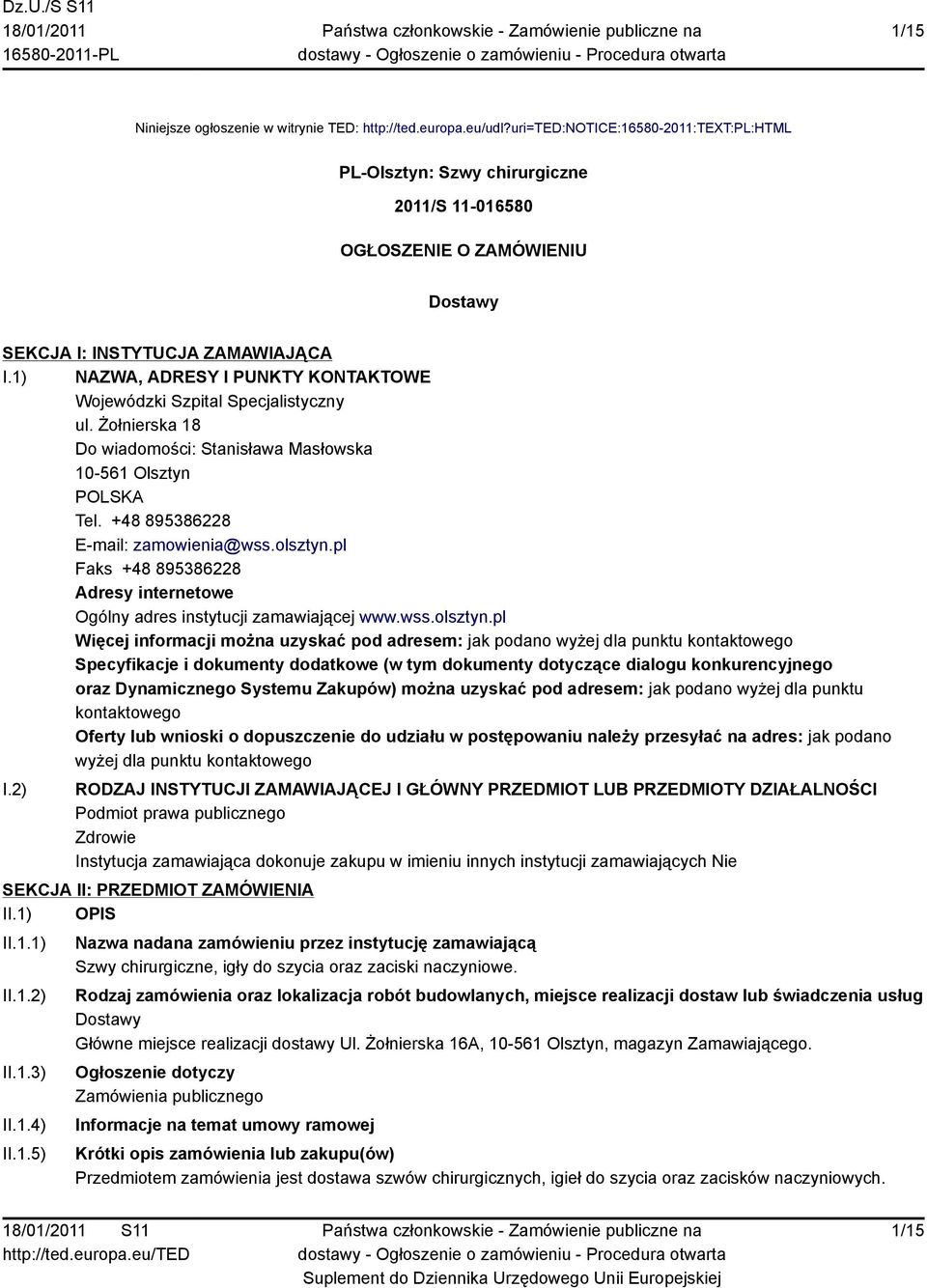 Dz.U./S S11
18/01/2011
16580-2011-PL

Państwa członkowskie - Zamówienie publiczne na dostawy - Ogłoszenie o zamówieniu - Procedura otwarta

1/15

Niniejsze ogłoszenie w witrynie TED: http://ted.europa.eu/udl?uri=TED:NOTICE:16580-2011:TEXT:PL:HTML

PL-Olsztyn: Szwy chirurgiczne

2011/S 11-016580

OGŁOSZENIE O ZAMÓWIENIU

Dostawy

SEKCJA I: INSTYTUCJA ZAMAWIAJĄCA

I.1) NAZWA, ADRESY I PUNKTY KONTAKTOWE
Wojewódzki Szpital Specjalistyczny
ul. Żołnierska 18
Do wiadomości: Stanisława Masłowska
10-561 Olsztyn
POLSKA
Tel. +48 895386228
E-mail: zamowienia@wss.olsztyn.pl
Faks +48 895386228
Adresy internetowe
Ogólny adres instytucji zamawiającej www.wss.olsztyn.pl
Więcej informacji można uzyskać pod adresem: jak podano wyżej dla punktu kontaktowego
Specyfikacje i dokumenty dodatkowe (w tym dokumenty dotyczące dialogu konkurencyjnego oraz Dynamicznego Systemu Zakupów) można uzyskać pod adresem: jak podano wyżej dla punktu kontaktowego
Oferty lub wnioski o dopuszczenie do udziału w postępowaniu należy przesyłać na adres: jak podano wyżej dla punktu kontaktowego

I.2) RODZAJ INSTYTUCJI ZAMAWIAJĄCEJ I GŁÓWNY PRZEDMIOT LUB PRZEDMIOTY DZIAŁALNOŚCI
Podmiot prawa publicznego
Zdrowie
Instytucja zamawiająca dokonuje zakupu w imieniu innych instytucji zamawiających Nie

SEKCJA II: PRZEDMIOT ZAMÓWIENIA

II.1) OPIS

II.1.1) Nazwa nadana zamówieniu przez instytucję zamawiającą
Szwy chirurgiczne, igły do szycia oraz zaciski naczyniowe.

II.1.2) Rodzaj zamówienia oraz lokalizacja robót budowlanych, miejsce realizacji dostaw lub świadczenia usług
Dostawy
Główne miejsce realizacji dostawy Ul. Żołnierska 16A, 10-561 Olsztyn, magazyn Zamawiającego.

II.1.3) Ogłoszenie dotyczy
Zamówienia publicznego

II.1.4) Informacje na temat umowy ramowej

II.1.5) Krótki opis zamówienia lub zakupu(ów)
Przedmiotem zamówienia jest dostawa szwów chirurgicznych, igieł do szycia oraz zacisków naczyniowych.

18/01/2011 S11
http://ted.europa.eu/TED

Państwa członkowskie - Zamówienie publiczne na dostawy - Ogłoszenie o zamówieniu - Procedura otwarta
Suplement do Dziennika Urzędowego Unii Europejskiej

1/15